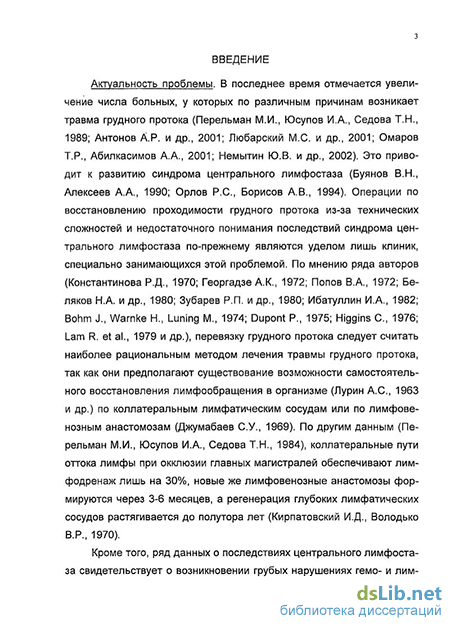 3

ВВЕДЕНИЕ

Актуальность проблемы. В последнее время отмечается увеличение числа больных, у которых по различным причинам возникает травма грудного протока (Перельман М.И., Юсупов И.А., Седова Т.Н., 1989; Антонов А.Р. и др., 2001; Любарский М.С. и др., 2001; Омаров Т.Р., Абилкасимов А.А., 2001; Немытин Ю.В. и др., 2002). Это приводит к развитию синдрома центрального лимфостаза (Буянов В.Н., Алексеев А.А., 1990; Орлов Р.С., Борисов А.В., 1994). Операции по восстановлению проходимости грудного протока из-за технических сложностей и недостаточного понимания последствий синдрома центрального лимфостаза по-прежнему являются уделом лишь клиник, специально занимающихся этой проблемой. По мнению ряда авторов (Константинова Р.Д., 1970; Георгадзе А.К., 1972; Попов В.А., 1972; Беляков Н.А. и др., 1980; Зубарев Р.П. и др., 1980; Ибатуллин И.А., 1982; Bohm J., Warnke H., Luning M., 1974; Dupont P., 1975; Higgins C., 1976; Lam R. et al., 1979 и др.), перевязку грудного протока следует считать наиболее рациональным методом лечения травмы грудного протока, так как они предполагают существование возможности самостоятельного восстановления лимфообращения в организме (Лурин А.С., 1963 и др.) по коллатеральным лимфатическим сосудам или по лимфовенозным анастомозам (Джумабаев С.У., 1969). По другим данным (Перельман М.И., Юсупов И.А., Седова Т.Н., 1984), коллатеральные пути оттока лимфы при окклюзии главных магистралей обеспечивают лимфодренаж лишь на 30%, новые же лимфовенозные анастомозы формируются через 3-6 месяцев, а регенерация глубоких лимфатических сосудов растягивается до полутора лет (Кирпатовский И.Д., Володько В.Р., 1970).

Кроме того, ряд данных о последствиях центрального лимфостаза свидетельствует о возникновении грубых нарушениях гемо- и лим-

dsLib.net
библиотека диссертаций